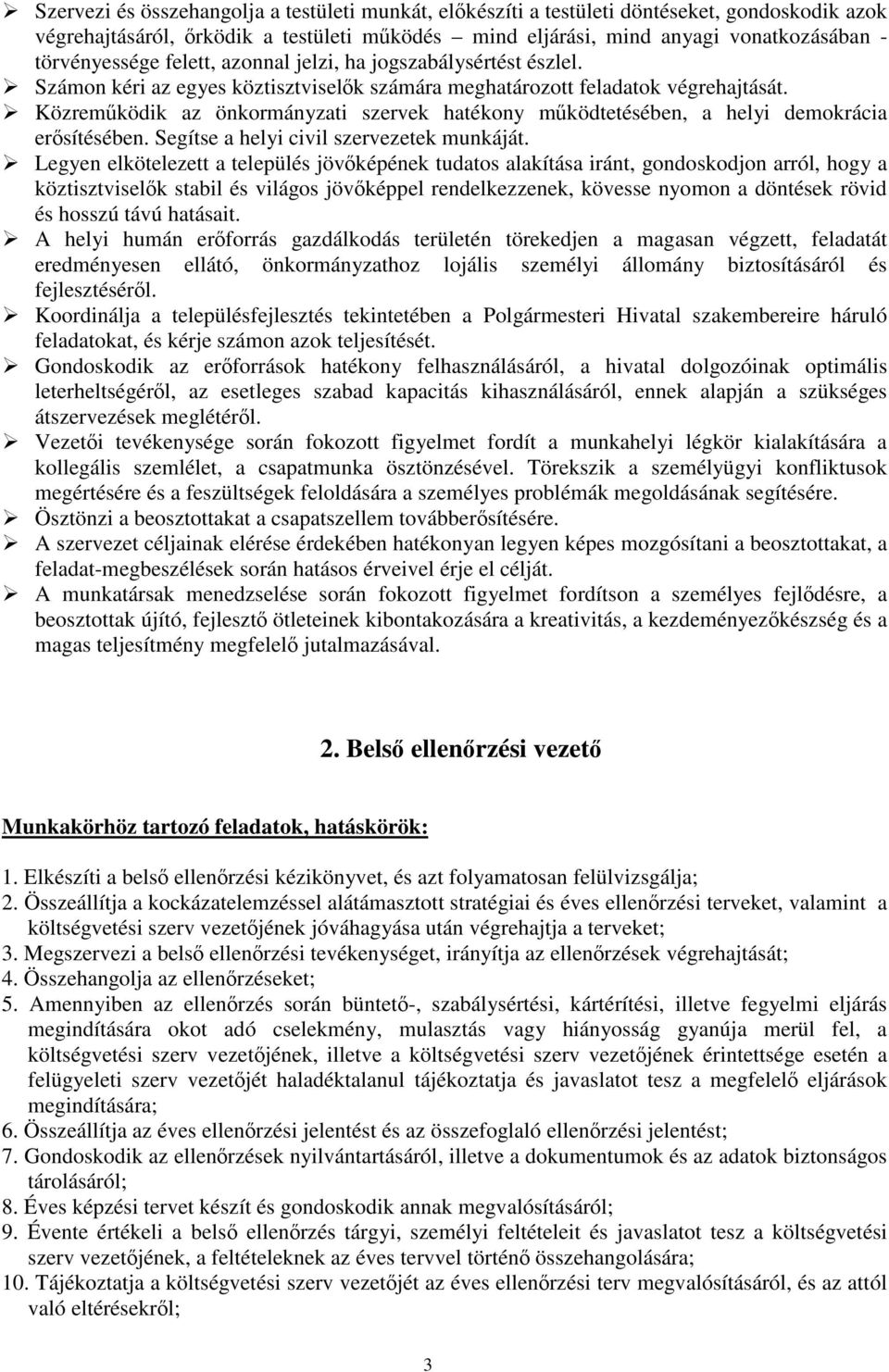 ➢ Szervezi és összehangolja a testületi munkát, előkészíti a testületi döntéseket, gondoskodik azok végrehajtásáról, őrködik a testületi működés – mind eljárási, mind anyagi vonatkozásában - törvényessége felett, azonnal jelzi, ha jogszabálysértést észlel.
➢ Számon kéri az egyes köztisztviselők számára meghatározott feladatok végrehajtását.
➢ Közreműködik az önkormányzati szervek hatékony működtetésében, a helyi demokrácia erősítésében. Segítse a helyi civil szervezetek munkáját.
➢ Legyen elkötelezett a település jövőképének tudatos alakítása iránt, gondoskodjon arról, hogy a köztisztviselők stabil és világos jövőképpel rendelkezzenek, kövesse nyomon a döntések rövid és hosszú távú hatásait.
➢ A helyi humán erőforrás gazdálkodás területén törekedjen a magasan végzett, feladatát eredményesen ellátó, önkormányzathoz lojális személyi állomány biztosításáról és fejlesztéséről.
➢ Koordinálja a településfejlesztés tekintetében a Polgármesteri Hivatal szakembereire háruló feladatokat, és kérje számon azok teljesítését.
➢ Gondoskodik az erőforrások hatékony felhasználásáról, a hivatal dolgozóinak optimális leterheltségéről, az esetleges szabad kapacitás kihasználásáról, ennek alapján a szükséges átszervezések meglétéről.
➢ Vezetői tevékenysége során fokozott figyelmet fordít a munkahelyi légkör kialakítására a kollegális szemlélet, a csapatmunka ösztönzésével. Törekszik a személyügyi konfliktusok megértésére és a feszültségek feloldására a személyes problémák megoldásának segítésére.
➢ Ösztönzi a beosztottakat a csapatszellem továbberősítésére.
➢ A szervezet céljainak elérése érdekében hatékonyan legyen képes mozgósítani a beosztottakat, a feladat-megbeszélések során hatásos érveivel érje el célját.
➢ A munkatársak menedzselése során fokozott figyelmet fordítson a személyes fejlődésre, a beosztottak újító, fejlesztő ötleteinek kibontakozására a kreativitás, a kezdeményezőkészség és a magas teljesítmény megfelelő jutalmazásával.

2. Belső ellenőrzési vezető

Munkakörhöz tartozó feladatok, hatáskörök:

1. Elkészíti a belső ellenőrzési kézikönyvet, és azt folyamatosan felülvizsgálja;
2. Összeállítja a kockázatelemzéssel alátámasztott stratégiai és éves ellenőrzési terveket, valamint a költségvetési szerv vezetőjének jóváhagyása után végrehajtja a terveket;
3. Megszervezi a belső ellenőrzési tevékenységet, irányítja az ellenőrzések végrehajtását;
4. Összehangolja az ellenőrzéseket;
5. Amennyiben az ellenőrzés során büntető-, szabálysértési, kártérítési, illetve fegyelmi eljárás megindítására okot adó cselekmény, mulasztás vagy hiányosság gyanúja merül fel, a költségvetési szerv vezetőjének, illetve a költségvetési szerv vezetőjének érintettsége esetén a felügyeleti szerv vezetőjét haladéktalanul tájékoztatja és javaslatot tesz a megfelelő eljárások megindítására;
6. Összeállítja az éves ellenőrzési jelentést és az összefoglaló ellenőrzési jelentést;
7. Gondoskodik az ellenőrzések nyilvántartásáról, illetve a dokumentumok és az adatok biztonságos tárolásáról;
8. Éves képzési tervet készít és gondoskodik annak megvalósításáról;
9. Évente értékeli a belső ellenőrzés tárgyi, személyi feltételeit és javaslatot tesz a költségvetési szerv vezetőjének, a feltételeknek az éves tervvel történő összehangolására;
10. Tájékoztatja a költségvetési szerv vezetőjét az éves ellenőrzési terv megvalósításáról, és az attól való eltérésekről;

3